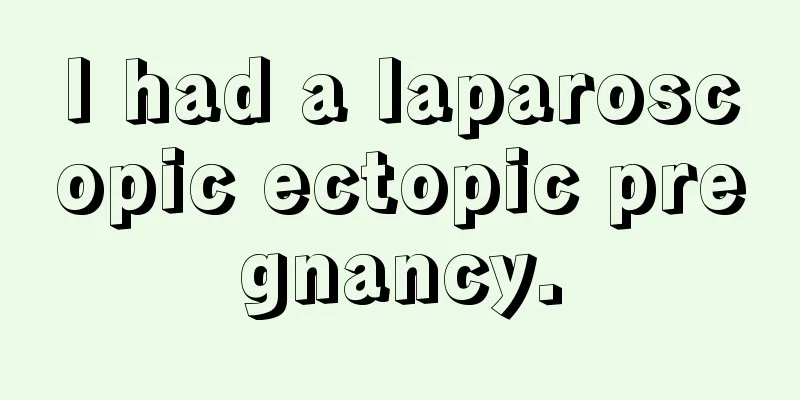 I had a laparoscopic ectopic pregnancy.